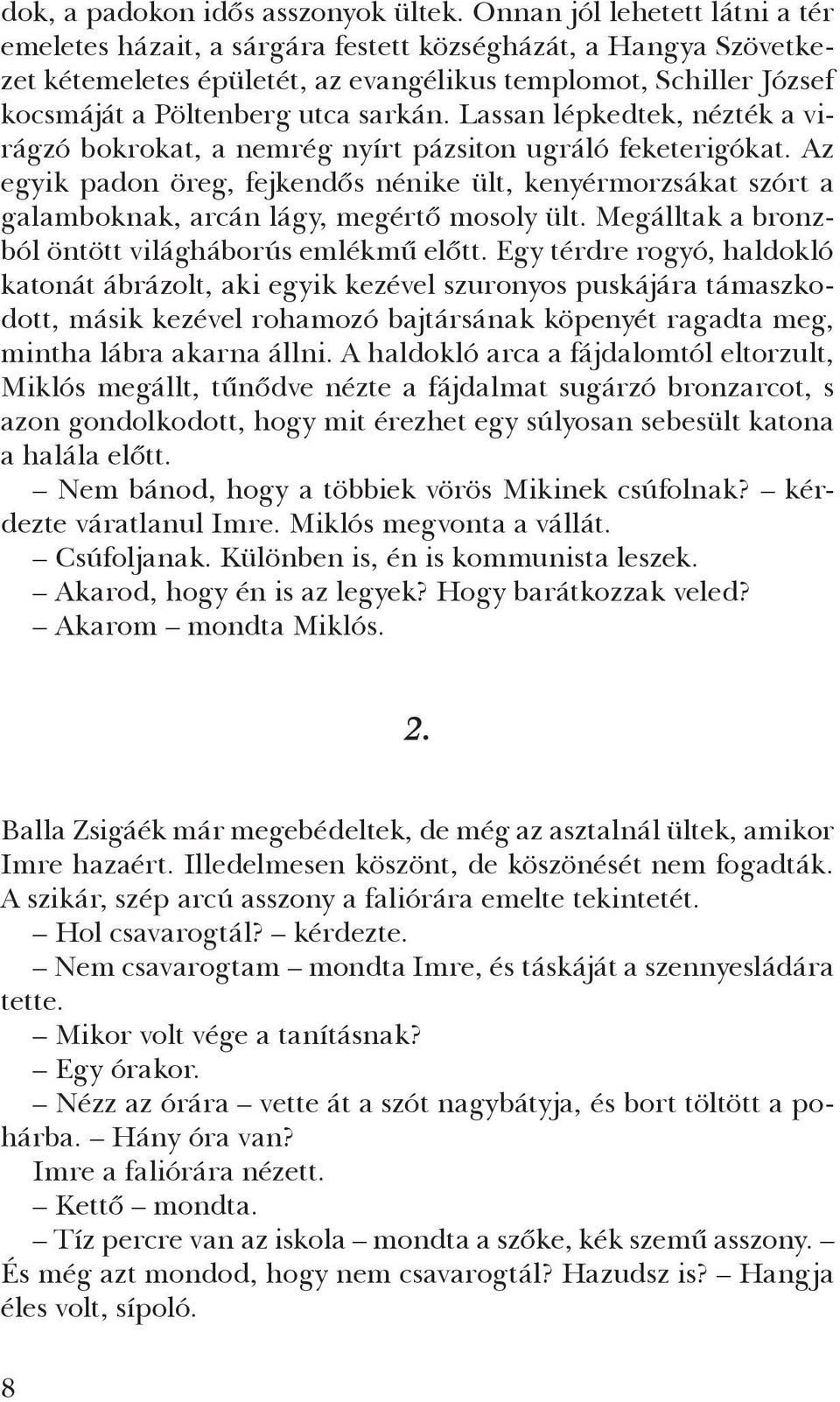 dok, a padokon idős asszonyok ültek. Onnan jól lehetett látni a tér emeletes házait, a sárgára festett községházát, a Hangya Szövetkezet kétemeletes épületét, az evangélikus templomot, Schiller József kocsmáját a Pöltenberg utca sarkán. Lassan lépkedtek, nézték a virágzó bokrokat, a nemrég nyírt pázsiton ugráló feketerigókat. Az egyik padon öreg, fejkendős nénike ült, kenyérmorzsákat szórt a galamboknak, arcán lágy, megértő mosoly ült. Megálltak a bronzból öntött világháborús emlékmű előtt. Egy térdre rogyó, haldokló katonát ábrázolt, aki egyik kezével szuronyos puskájára támaszkodott, másik kezével rohamozó bajtársának köpenyét ragadta meg, mintha lábra akarna állni. A haldokló arca a fájdalomtól eltorzult, Miklós megállt, tűnődve nézte a fájdalmat sugárzó bronzarcot, s azon gondolkodott, hogy mit érezhet egy súlyosan sebesült katona a halála előtt.
– Nem bánod, hogy a többiek vörös Mikinek csúfolnak? – kérdezte váratlanul Imre. Miklós megvonta a vállát.
– Csúfoljanak. Különben is, én is kommunista leszek.
– Akarod, hogy én is az legyek? Hogy barátkozzak veled?
– Akarom – mondta Miklós.

2.

Balla Zsigáék már megebédeltek, de még az asztalnál ültek, amikor Imre hazaért. Illedelmesen köszönt, de köszönését nem fogadták. A szikár, szép arcú asszony a faliórára emelte tekintetét.
– Hol csavarogtál? – kérdezte.
– Nem csavarogtam – mondta Imre, és táskáját a szennyesládára tette.
– Mikor volt vége a tanításnak?
– Egy órakor.
– Nézz az órára – vette át a szót nagybátyja, és bort töltött a pohárba. – Hány óra van?
Imre a faliórára nézett.
– Kettő – mondta.
– Tíz percre van az iskola – mondta a szőke, kék szemű asszony. – És még azt mondod, hogy nem csavarogtál? Hazudsz is? – Hangja éles volt, sípoló.

8